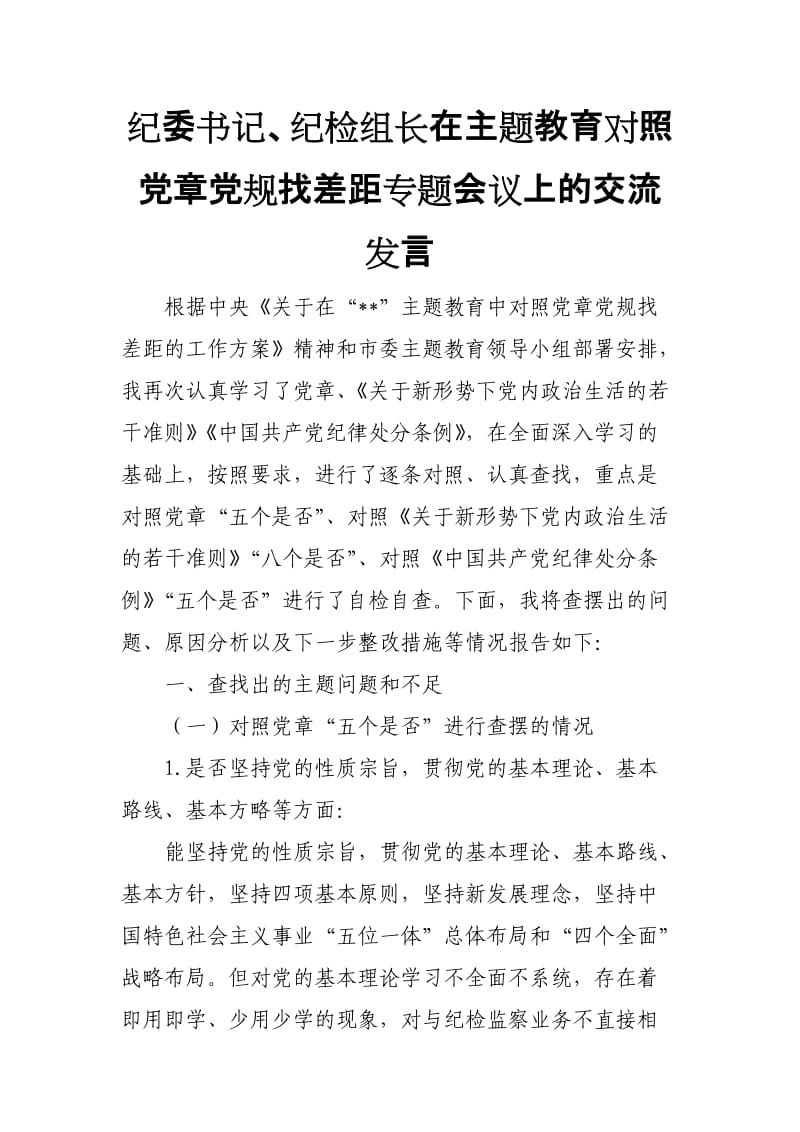 纪委书记、纪检组长在主题教育对照党章党规找差距专题会议上的交流发言

根据中央《关于在“**”主题教育中对照党章党规找差距的工作方案》精神和市委主题教育领导小组部署安排，我再次认真学习了党章、《关于新形势下党内政治生活的若干准则》《中国共产党纪律处分条例》，在全面深入学习的基础上，按照要求，进行了逐条对照、认真查找，重点是对照党章“五个是否”、对照《关于新形势下党内政治生活的若干准则》“八个是否”、对照《中国共产党纪律处分条例》“五个是否”进行了自检自查。下面，我将查摆出的问题、原因分析以及下一步整改措施等情况报告如下:

一、查找出的主题问题和不足

（一）对照党章“五个是否”进行查摆的情况

1.是否坚持党的性质宗旨，贯彻党的基本理论、基本路线、基本方略等方面:

能坚持党的性质宗旨，贯彻党的基本理论、基本路线、基本方针，坚持四项基本原则，坚持新发展理念，坚持中国特色社会主义事业“五位一体”总体布局和“四个全面”战略布局。但对党的基本理论学习不全面不系统，存在着即用即学、少用少学的现象，对与纪检监察业务不直接相